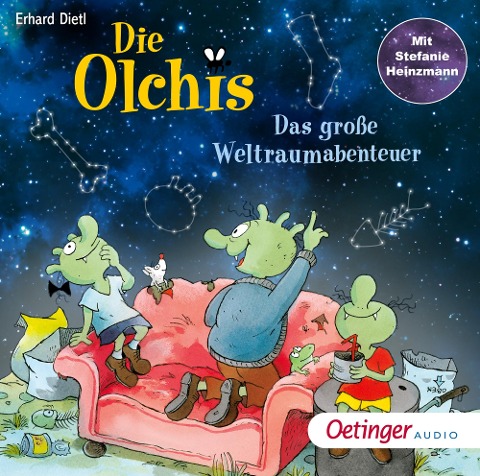 Erhard Dietl

Die Olchis

Mit Stefanie Heinzmann

Das große Weltraumabenteuer

Oetinger AUDIO